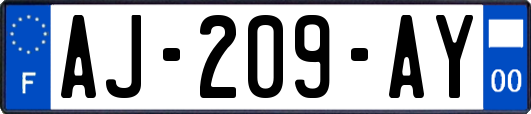 F
AJ-209-AY
00